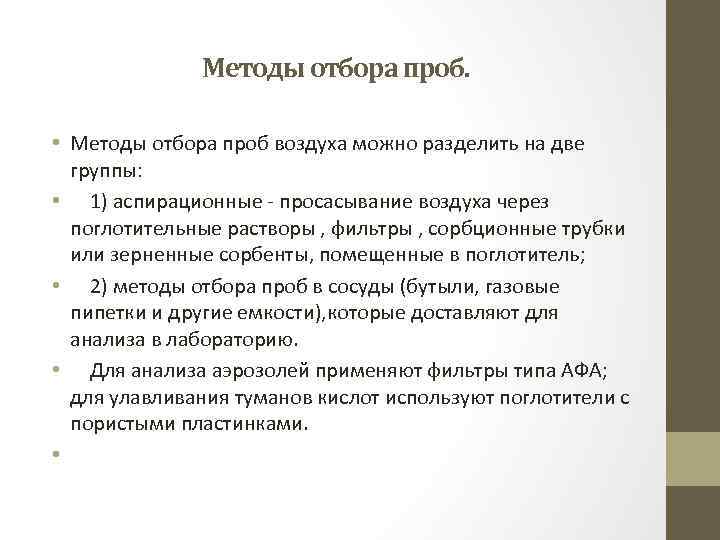 Методы отбора проб.

• Методы отбора проб воздуха можно разделить на две группы:

• 1) аспирационные - просасывание воздуха через поглотительные растворы , фильтры , сорбционные трубки или зерненные сорбенты, помещенные в поглотитель;

• 2) методы отбора проб в сосуды (бутыли, газовые пипетки и другие емкости),которые доставляют для анализа в лабораторию.

• Для анализа аэрозолей применяют фильтры типа АФА; для улавливания туманов кислот используют поглотители с пористыми пластинками.

•